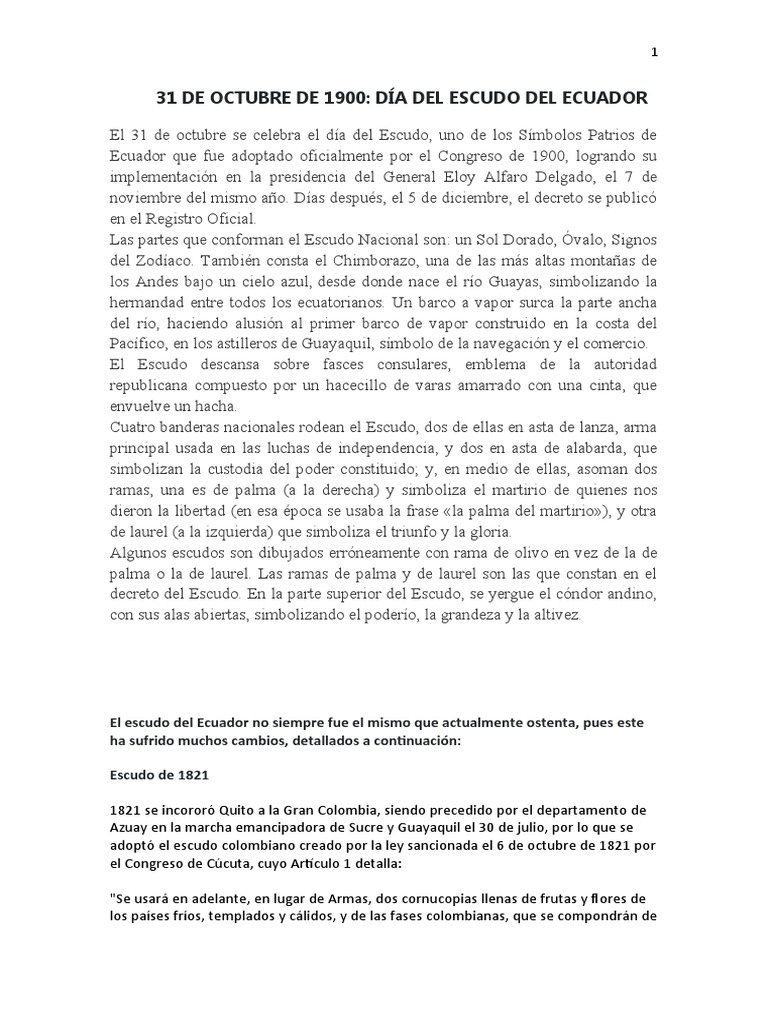 1

31 DE OCTUBRE DE 1900: DÍA DEL ESCUDO DEL ECUADOR

El 31 de octubre se celebra el día del Escudo, uno de los Símbolos Patrios de Ecuador que fue adoptado oficialmente por el Congreso de 1900, logrando su implementación en la presidencia del General Eloy Alfaro Delgado, el 7 de noviembre del mismo año. Días después, el 5 de diciembre, el decreto se publicó en el Registro Oficial.
Las partes que conforman el Escudo Nacional son: un Sol Dorado, Óvalo, Signos del Zodíaco. También consta el Chimborazo, una de las más altas montañas de los Andes bajo un cielo azul, desde donde nace el río Guayas, simbolizando la hermandad entre todos los ecuatorianos. Un barco a vapor surca la parte ancha del río, haciendo alusión al primer barco de vapor construido en la costa del Pacífico, en los astilleros de Guayaquil, símbolo de la navegación y el comercio.
El Escudo descansa sobre fasces consulares, emblema de la autoridad republicana compuesto por un hacecillo de varas amarrado con una cinta, que envuelve un hacha.
Cuatro banderas nacionales rodean el Escudo, dos de ellas en asta de lanza, arma principal usada en las luchas de independencia, y dos en asta de alabarda, que simbolizan la custodia del poder constituido; y, en medio de ellas, asoman dos ramas, una es de palma (a la derecha) y simboliza el martirio de quienes nos dieron la libertad (en esa época se usaba la frase «la palma del martirio»), y otra de laurel (a la izquierda) que simboliza el triunfo y la gloria.
Algunos escudos son dibujados erróneamente con rama de olivo en vez de la de palma o la de laurel. Las ramas de palma y de laurel son las que constan en el decreto del Escudo. En la parte superior del Escudo, se yergue el cóndor andino, con sus alas abiertas, simbolizando el poderío, la grandeza y la altivez.

El escudo del Ecuador no siempre fue el mismo que actualmente ostenta, pues este ha sufrido muchos cambios, detallados a continuación:

Escudo de 1821

1821 se incororó Quito a la Gran Colombia, siendo precedido por el departamento de Azuay en la marcha emancipadora de Sucre y Guayaquil el 30 de julio, por lo que se adoptó el escudo colombiano creado por la ley sancionada el 6 de octubre de 1821 por el Congreso de Cúcuta, cuyo Artículo 1 detalla:

"Se usará en adelante, en lugar de Armas, dos cornucopias llenas de frutas y flores de los países fríos, templados y cálidos, y de las fases colombianas, que se compondrán de